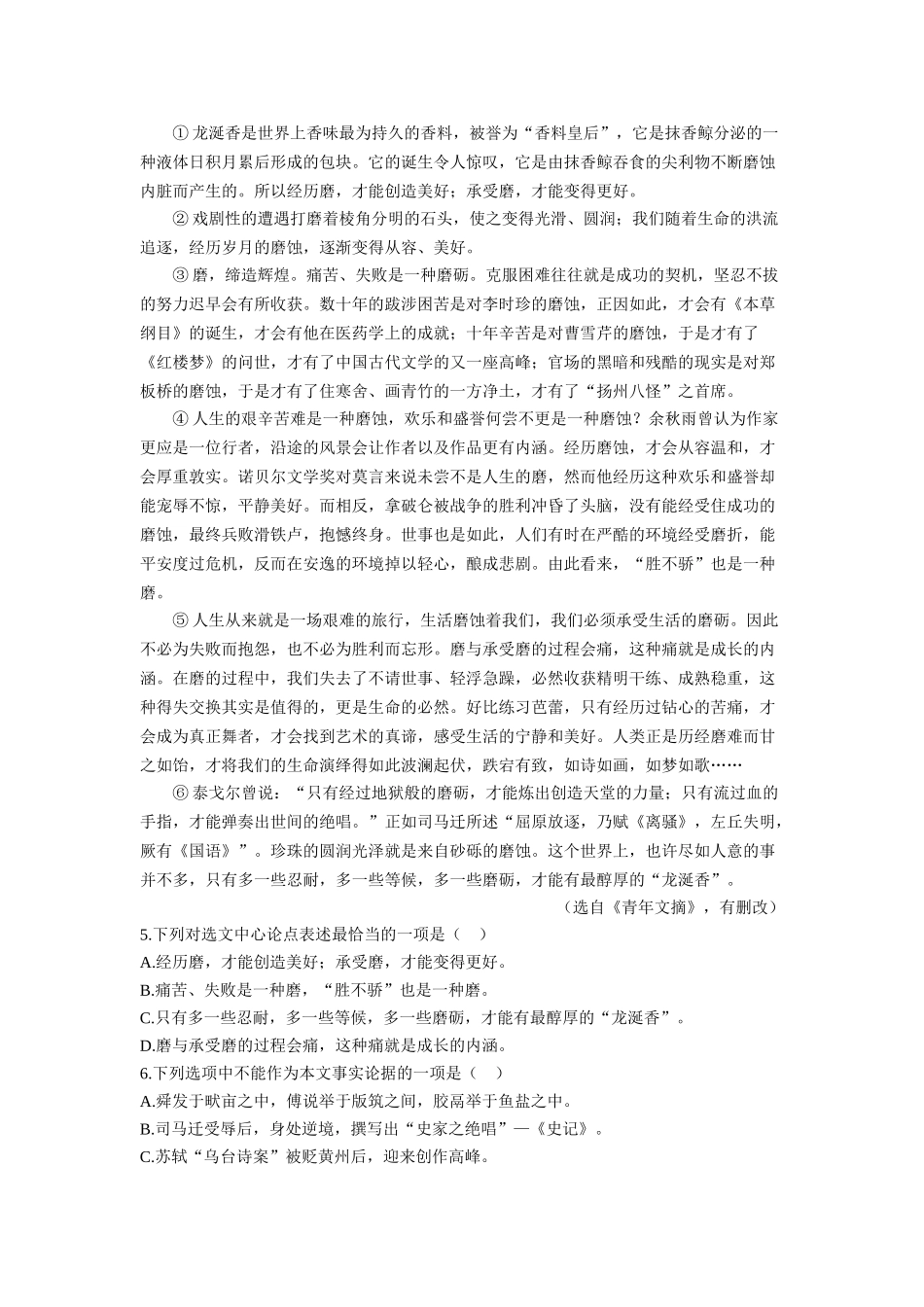 ① 龙涎香是世界上香味最为持久的香料，被誉为“香料皇后”，它是抹香鲸分泌的一种液体日积月累后形成的包块。它的诞生令人惊叹，它是由抹香鲸吞食的尖利物不断磨蚀内脏而产生的。所以经历磨，才能创造美好；承受磨，才能变得更好。

② 戏剧性的遭遇打磨着棱角分明的石头，使之变得光滑、圆润；我们随着生命的洪流追逐，经历岁月的磨蚀，逐渐变得从容、美好。

③ 磨，缔造辉煌。痛苦、失败是一种磨砺。克服困难往往就是成功的契机，坚忍不拔的努力迟早会有所收获。数十年的跋涉困苦是对李时珍的磨蚀，正因如此，才会有《本草纲目》的诞生，才会有他在医药学上的成就；十年辛苦是对曹雪芹的磨蚀，于是才有了《红楼梦》的问世，才有了中国古代文学的又一座高峰；官场的黑暗和残酷的现实是对郑板桥的磨蚀，于是才有了住寒舍、画青竹的一方净土，才有了“扬州八怪”之首席。

④ 人生的艰辛苦难是一种磨蚀，欢乐和盛誉何尝不更是一种磨蚀？余秋雨曾认为作家更应是一位行者，沿途的风景会让作者以及作品更有内涵。经历磨蚀，才会从容温和，才会厚重敦实。诺贝尔文学奖对莫言来说未尝不是人生的磨，然而他经历这种欢乐和盛誉却能宠辱不惊，平静美好。而相反，拿破仑被战争的胜利冲昏了头脑，没有能经受住成功的磨蚀，最终兵败滑铁卢，抱憾终身。世事也是如此，人们有时在严酷的环境经受磨折，能平安度过危机，反而在安逸的环境掉以轻心，酿成悲剧。由此看来，“胜不骄”也是一种磨。

⑤ 人生从来就是一场艰难的旅行，生活磨蚀着我们，我们必须承受生活的磨砺。因此不必为失败而抱怨，也不必为胜利而忘形。磨与承受磨的过程会痛，这种痛就是成长的内涵。在磨的过程中，我们失去了不谙世事、轻浮急躁，必然收获精明干练、成熟稳重，这种得失交换其实是值得的，更是生命的必然。好比练习芭蕾，只有经历过钻心的苦痛，才会成为真正舞者，才会找到艺术的真谛，感受生活的宁静和美好。人类正是历经磨难而甘之如饴，才将我们的生命演绎得如此波澜起伏，跌宕有致，如诗如画，如梦如歌……

⑥ 泰戈尔曾说：“只有经过地狱般的磨砺，才能炼出创造天堂的力量；只有流过血的手指，才能弹奏出世间的绝唱。”正如司马迁所述“屈原放逐，乃赋《离骚》，左丘失明，厥有《国语》”。珍珠的圆润光泽就是来自砂砾的磨蚀。这个世界上，也许尽如人意的事并不多，只有多一些忍耐，多一些等候，多一些磨砺，才能有最醇厚的“龙涎香”。

（选自《青年文摘》，有删改）

5.下列对选文中心论点表述最恰当的一项是（　）
A.经历磨，才能创造美好；承受磨，才能变得更好。
B.痛苦、失败是一种磨，“胜不骄”也是一种磨。
C.只有多一些忍耐，多一些等候，多一些磨砺，才能有最醇厚的“龙涎香”。
D.磨与承受磨的过程会痛，这种痛就是成长的内涵。

6.下列选项中不能作为本文事实论据的一项是（　）
A.舜发于畎亩之中，傅说举于版筑之间，胶鬲举于鱼盐之中。
B.司马迁受辱后，身处逆境，撰写出“史家之绝唱”—《史记》。
C.苏轼“乌台诗案”被贬黄州后，迎来创作高峰。